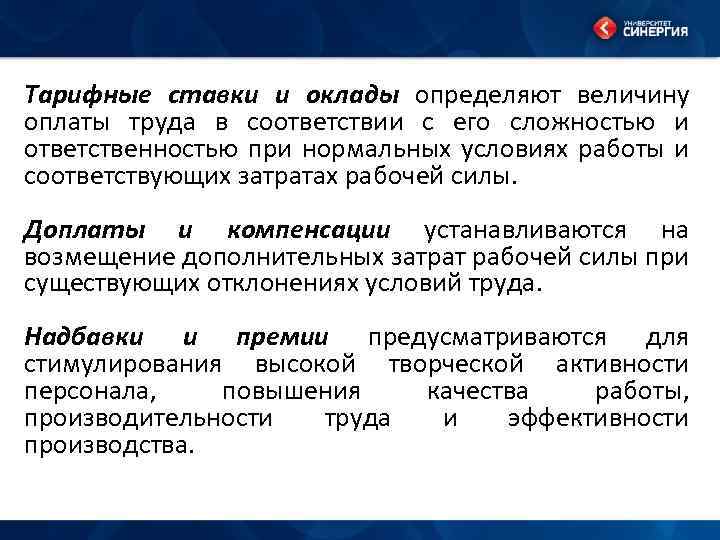 УНИВЕРСИТЕТ СИНЕРГИЯ

Тарифные ставки и оклады определяют величину оплаты труда в соответствии с его сложностью и ответственностью при нормальных условиях работы и соответствующих затратах рабочей силы.

Доплаты и компенсации устанавливаются на возмещение дополнительных затрат рабочей силы при существующих отклонениях условий труда.

Надбавки и премии предусматриваются для стимулирования высокой творческой активности персонала, повышения качества работы, производительности труда и эффективности производства.